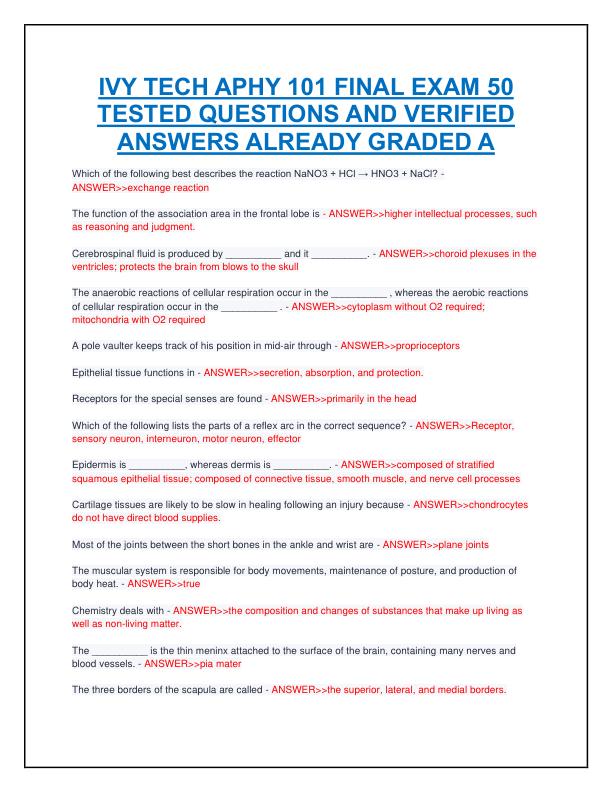 IVY TECH APHY 101 FINAL EXAM 50 TESTED QUESTIONS AND VERIFIED ANSWERS ALREADY GRADED A

Which of the following best describes the reaction NaNO3 + HCl → HNO3 + NaCl? - ANSWER>>exchange reaction

The function of the association area in the frontal lobe is - ANSWER>>higher intellectual processes, such as reasoning and judgment.

Cerebrospinal fluid is produced by __________ and it __________. - ANSWER>>choroid plexuses in the ventricles; protects the brain from blows to the skull

The anaerobic reactions of cellular respiration occur in the __________ , whereas the aerobic reactions of cellular respiration occur in the __________ . - ANSWER>>cytoplasm without O2 required; mitochondria with O2 required

A pole vaulter keeps track of his position in mid-air through - ANSWER>>proprioceptors

Epithelial tissue functions in - ANSWER>>secretion, absorption, and protection.

Receptors for the special senses are found - ANSWER>>primarily in the head

Which of the following lists the parts of a reflex arc in the correct sequence? - ANSWER>>Receptor, sensory neuron, interneuron, motor neuron, effector

Epidermis is __________, whereas dermis is __________. - ANSWER>>composed of stratified squamous epithelial tissue; composed of connective tissue, smooth muscle, and nerve cell processes

Cartilage tissues are likely to be slow in healing following an injury because - ANSWER>>chondrocytes do not have direct blood supplies.

Most of the joints between the short bones in the ankle and wrist are - ANSWER>>plane joints

The muscular system is responsible for body movements, maintenance of posture, and production of body heat. - ANSWER>>true

Chemistry deals with - ANSWER>>the composition and changes of substances that make up living as well as non-living matter.

The __________ is the thin meninx attached to the surface of the brain, containing many nerves and blood vessels. - ANSWER>>pia mater

The three borders of the scapula are called - ANSWER>>the superior, lateral, and medial borders.